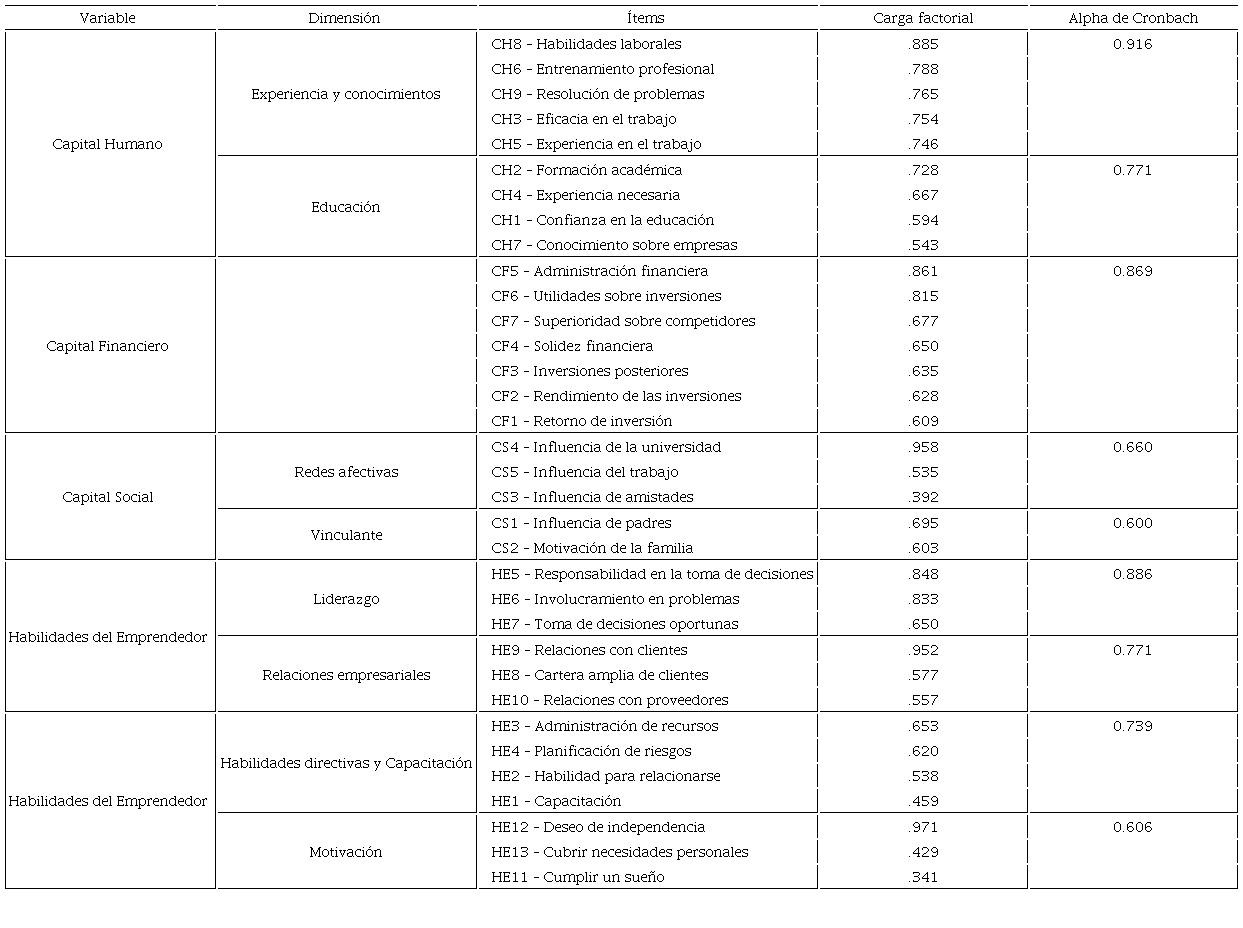 | Variable | Dimensión | Ítems | Carga factorial | Alpha de Cronbach |
|---|---|---|---|---|
| Capital Humano | Experiencia y conocimientos | CH8 - Habilidades laborales | .885 | 0.916 |
| | | CH6 - Entrenamiento profesional | .788 | |
| | | CH9 - Resolución de problemas | .765 | |
| | | CH3 - Eficacia en el trabajo | .754 | |
| | | CH5 - Experiencia en el trabajo | .746 | |
| | Educación | CH2 - Formación académica | .728 | 0.771 |
| | | CH4 - Experiencia necesaria | .667 | |
| | | CH1 - Confianza en la educación | .594 | |
| | | CH7 - Conocimiento sobre empresas | .543 | |
| Capital Financiero | | CF5 - Administración financiera | .861 | 0.869 |
| | | CF6 - Utilidades sobre inversiones | .815 | |
| | | CF7 - Superioridad sobre competidores | .677 | |
| | | CF4 - Solidez financiera | .650 | |
| | | CF3 - Inversiones posteriores | .635 | |
| | | CF2 - Rendimiento de las inversiones | .628 | |
| | | CF1 - Retorno de inversión | .609 | |
| Capital Social | Redes afectivas | CS4 - Influencia de la universidad | .958 | 0.660 |
| | | CS5 - Influencia del trabajo | .535 | |
| | | CS3 - Influencia de amistades | .392 | |
| | Vinculante | CS1 - Influencia de padres | .695 | 0.600 |
| | | CS2 - Motivación de la familia | .603 | |
| Habilidades del Emprendedor | Liderazgo | HE5 - Responsabilidad en la toma de decisiones | .848 | 0.886 |
| | | HE6 - Involucramiento en problemas | .833 | |
| | | HE7 - Toma de decisiones oportunas | .650 | |
| | Relaciones empresariales | HE9 - Relaciones con clientes | .952 | 0.771 |
| | | HE8 - Cartera amplia de clientes | .577 | |
| | | HE10 - Relaciones con proveedores | .557 | |
| Habilidades del Emprendedor | Habilidades directivas y Capacitación | HE3 - Administración de recursos | .653 | 0.739 |
| | | HE4 - Planificación de riesgos | .620 | |
| | | HE2 - Habilidad para relacionarse | .538 | |
| | | HE1 - Capacitación | .459 | |
| | Motivación | HE12 - Deseo de independencia | .971 | 0.606 |
| | | HE13 - Cubrir necesidades personales | .429 | |
| | | HE11 - Cumplir un sueño | .341 | |